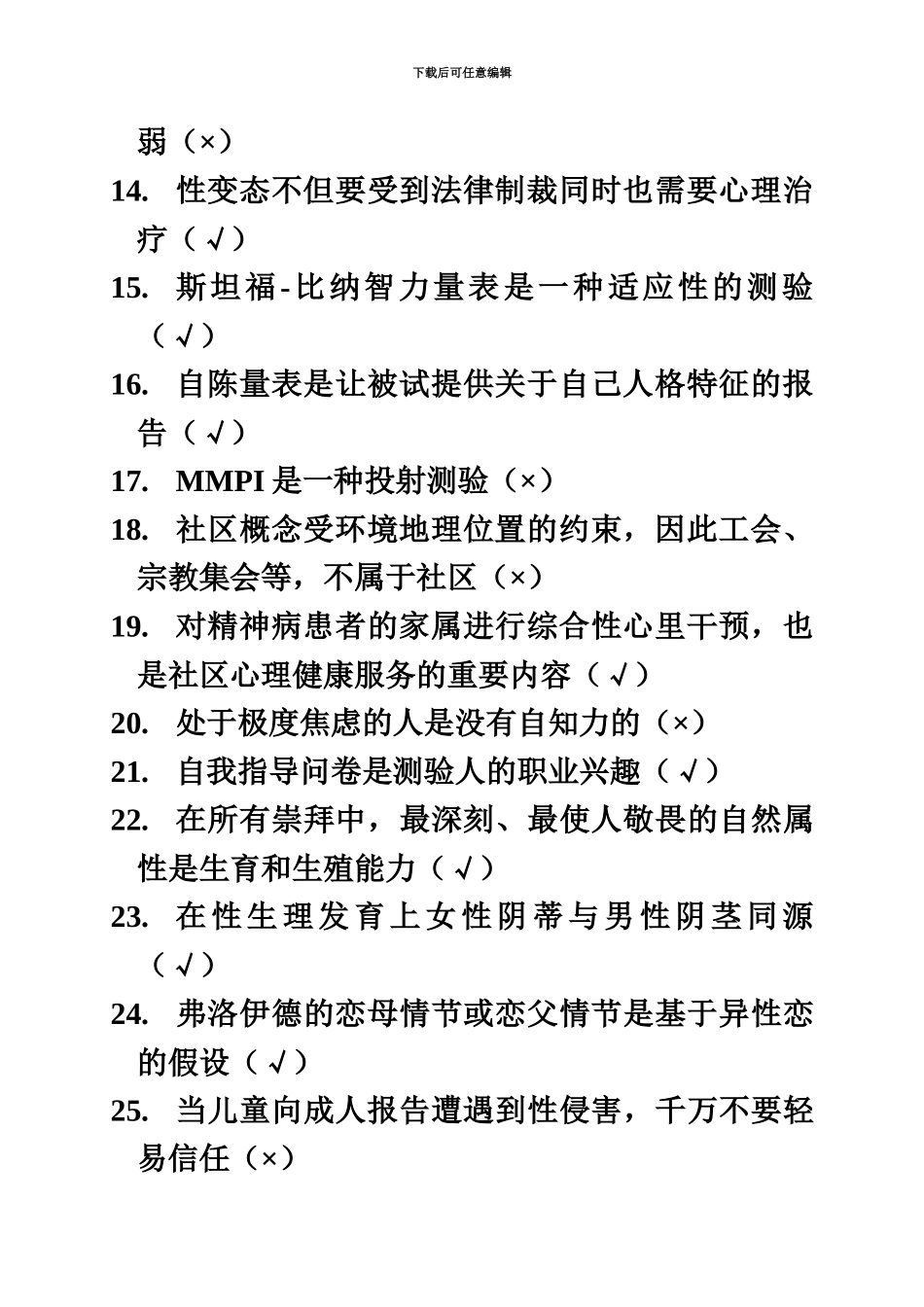 下载后可任意编辑

弱（×）

14. 性变态不但要受到法律制裁同时也需要心理治疗（√）

15. 斯坦福-比纳智力量表是一种适应性的测验（√）

16. 自陈量表是让被试提供关于自己人格特征的报告（√）

17. MMPI 是一种投射测验（×）

18. 社区概念受环境地理位置的约束，因此工会、宗教集会等，不属于社区（×）

19. 对精神病患者的家属进行综合性心里干预，也是社区心理健康服务的重要内容（√）

20. 处于极度焦虑的人是没有自知力的（×）

21. 自我指导问卷是测验人的职业兴趣（√）

22. 在所有崇拜中，最深刻、最使人敬畏的自然属性是生育和生殖能力（√）

23. 在性生理发育上女性阴蒂与男性阴茎同源（√）

24. 弗洛伊德的恋母情节或恋父情节是基于异性恋的假设（√）

25. 当儿童向成人报告遭遇到性侵害，千万不要轻易信任（×）